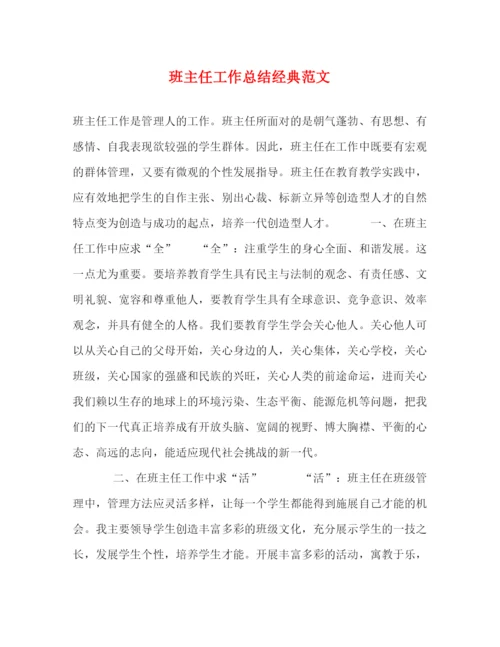 班主任工作总结经典范文

班主任工作是管理人的工作。班主任所面对的是朝气蓬勃、有思想、有感情、自我表现欲较强的学生群体。因此，班主任在工作中既要有宏观的群体管理，又要有微观的个性发展指导。班主任在教育教学实践中，应有效地把学生的自作主张、别出心裁、标新立异等创造型人才的自然特点变为创造与成功的起点，培养一代创造型人才。　　一、在班主任工作中应求“全”　　“全”：注重学生的身心全面、和谐发展。这一点尤为重要。要培养教育学生具有民主与法制的观念、有责任感、文明礼貌、宽容和尊重他人，要教育学生具有全球意识、竞争意识、效率观念，并具有健全的人格。我们要教育学生学会关心他人。关心他人可以从关心自己的父母开始，关心身边的人，关心集体，关心学校，关心班级，关心国家的强盛和民族的兴旺，关心人类的前途命运，进而关心我们赖以生存的地球上的环境污染、生态平衡、能源危机等问题，把我们的下一代真正培养成有开放头脑、宽阔的视野、博大胸襟、平衡的心态、高远的志向，能适应现代社会挑战的新一代。

二、在班主任工作中求“活”　　“活”：班主任在班级管理中，管理方法应灵活多样，让每一个学生都能得到施展自己才能的机会。我主要领导学生创造丰富多彩的班级文化，充分展示学生的一技之长，发展学生个性，培养学生才能。开展丰富多彩的活动，寓教于乐，